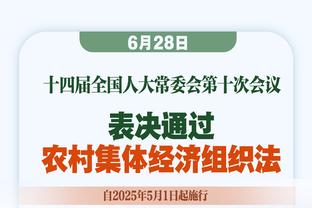 6月28日

十四届全国人大常委会第十次会议

表决通过
农村集体经济组织法

自2025年5月1日起施行